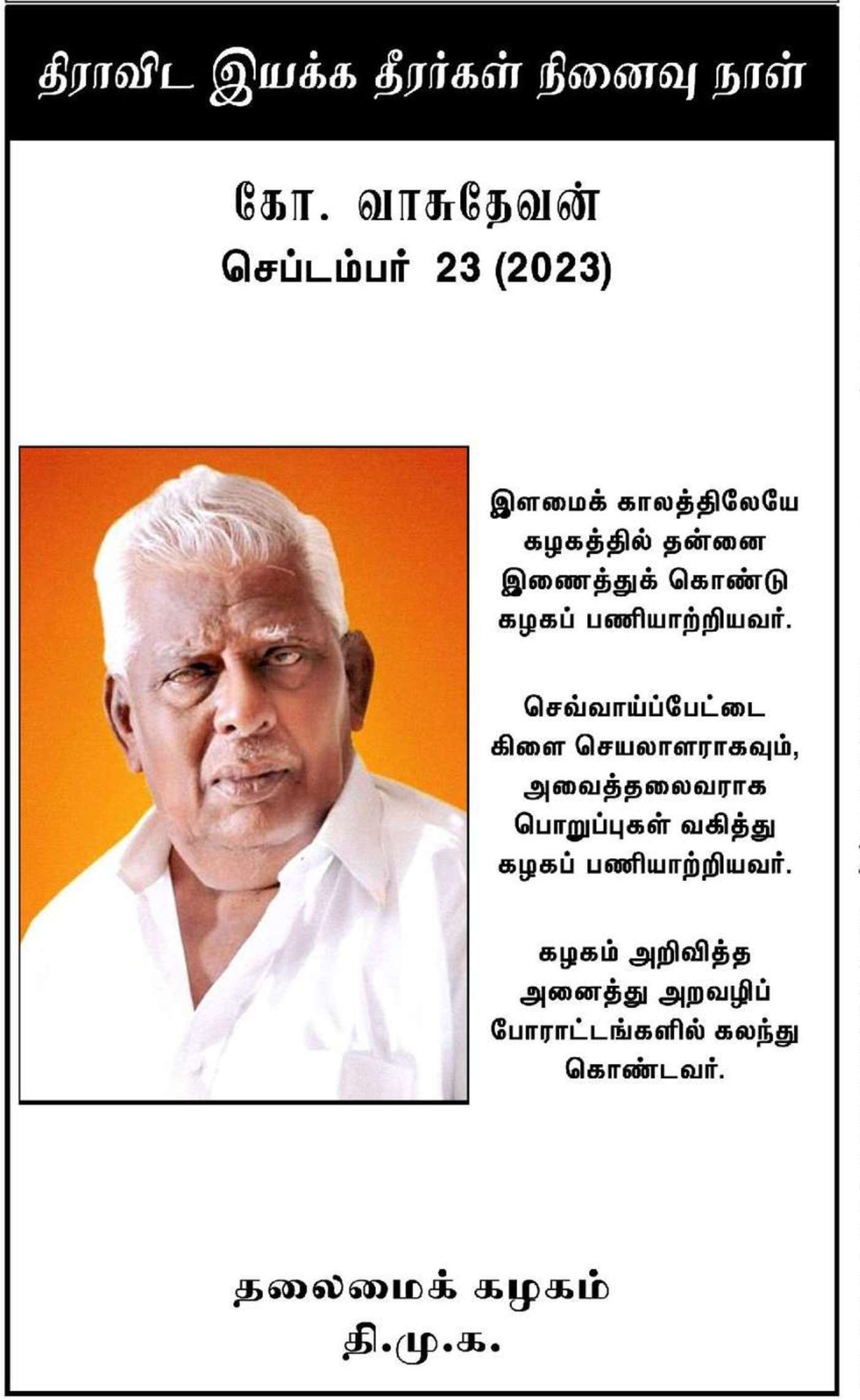 திராவிட இயக்க தீரர்கள் நினைவு நாள்

கோ. வாசுதேவன்
செப்டம்பர் 23 (2023)

இளமைக் காலத்திலேயே கழகத்தில் தன்னை இணைத்துக் கொண்டு கழகப் பணியாற்றியவர்.

செவ்வாய்ப்பேட்டை கிளை செயலாளராகவும், அவைத்தலைவராக பொறுப்புகள் வகித்து கழகப் பணியாற்றியவர்.

கழகம் அறிவித்த அனைத்து அறவழிப் போராட்டங்களில் கலந்து கொண்டவர்.

தலைமைக் கழகம்
தி.மு.க.